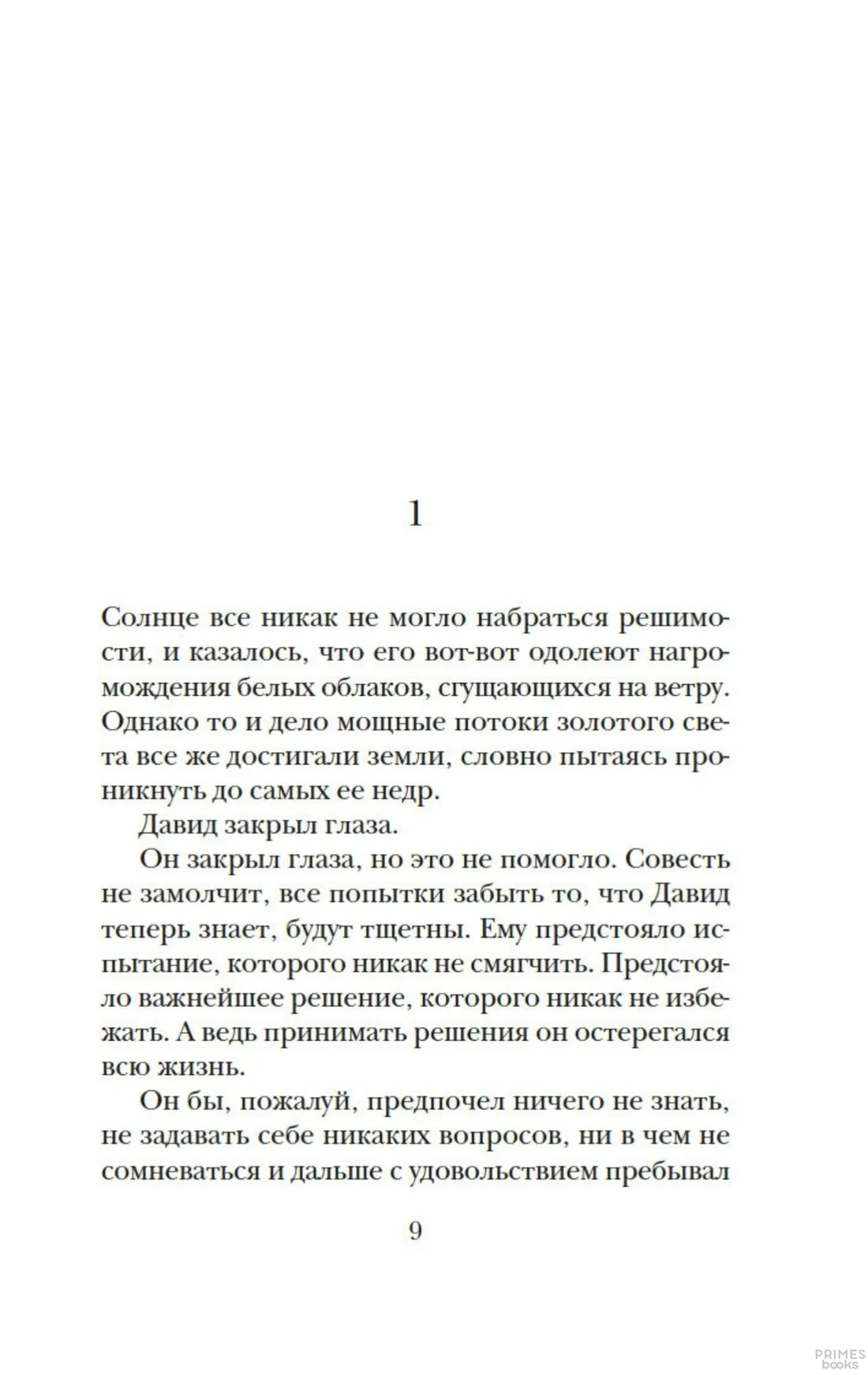 1

Солнце все никак не могло набраться решимости, и казалось, что его вот-вот одолеют нагромождения белых облаков, сгущающихся на ветру. Однако то и дело мощные потоки золотого света все же достигали земли, словно пытаясь проникнуть до самых ее недр.

Давид закрыл глаза.

Он закрыл глаза, но это не помогло. Совесть не замолчит, все попытки забыть то, что Давид теперь знает, будут тщетны. Ему предстояло испытание, которого никак не смягчить. Предстояло важнейшее решение, которого никак не избежать. А ведь принимать решения он остерегался всю жизнь.

Он бы, пожалуй, предпочел ничего не знать, не задавать себе никаких вопросов, ни в чем не сомневаться и дальше с удовольствием пребывал

9

PRIMES
books